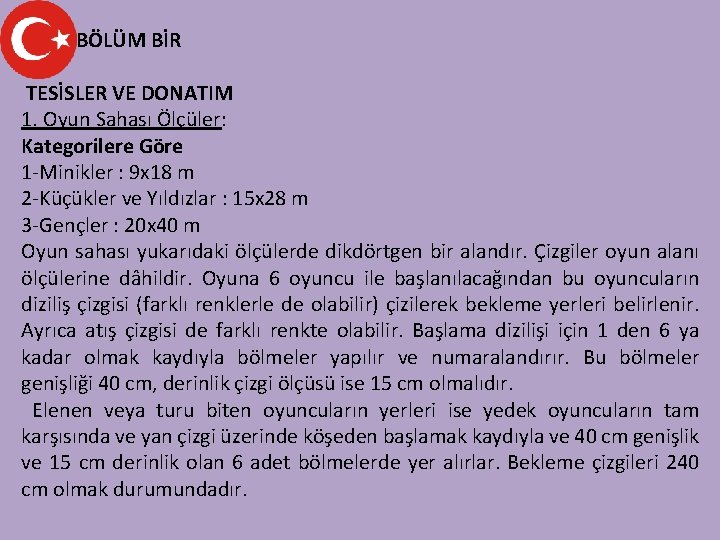 BÖLÜM BİR

TESİSLER VE DONATIM
1. Oyun Sahası Ölçüler:
Kategorilere Göre
1-Minikler : 9x18 m
2-Küçükler ve Yıldızlar : 15x28 m
3-Gençler : 20x40 m
Oyun sahası yukarıdaki ölçülerde dikdörtgen bir alandır. Çizgiler oyun alanı ölçülerine dâhildir. Oyuna 6 oyuncu ile başlanılacağından bu oyuncuların diziliş çizgisi (farklı renklerle de olabilir) çizilerek bekleme yerleri belirlenir. Ayrıca atış çizgisi de farklı renkte olabilir. Başlama dizilişi için 1 den 6 ya kadar olmak kaydıyla bölmeler yapılır ve numaralandırır. Bu bölmeler genişliği 40 cm, derinlik çizgi ölçüsü ise 15 cm olmalıdır.

Elenen veya turu biten oyuncuların yerleri ise yedek oyuncuların tam karşısında ve yan çizgi üzerinde köşeden başlamak kaydıyla ve 40 cm genişlik ve 15 cm derinlik olan 6 adet bölmelerde yer alırlar. Bekleme çizgileri 240 cm olmak durumundadır.